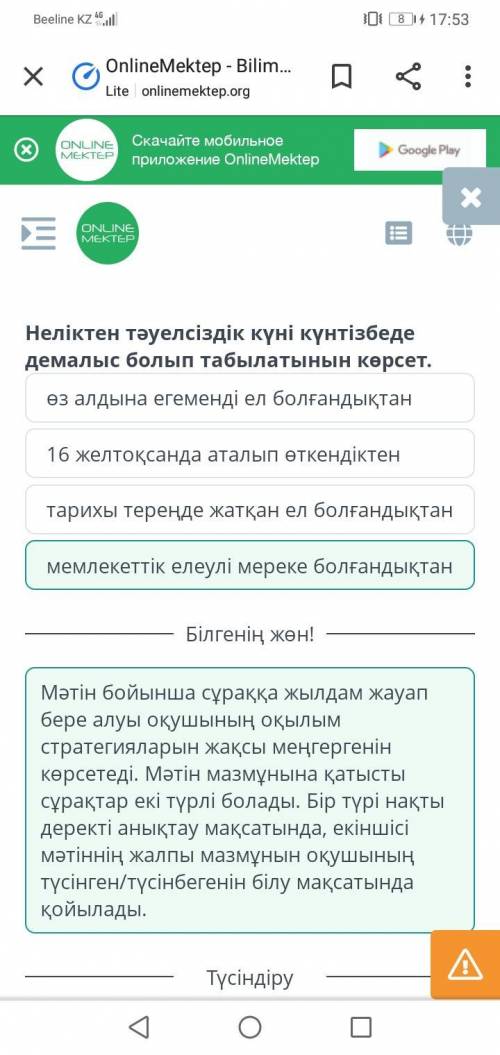 Beeline KZ 4G

8 17:53

OnlineMektep - Bilim...
Lite | onlinemektep.org

ONLINE MEKTEP
Скачайте мобильное приложение OnlineMektep
Google Play

ONLINE MEKTEP

Неліктен тәуелсіздік күні күнтізбеде демалыс болып табылатынын көрсет.

өз алдына егеменді ел болғандықтан

16 желтоқсанда аталып өткендіктен

тарихы тереңде жатқан ел болғандықтан

мемлекеттік елеулі мереке болғандықтан

Білгенің жөн!

Мәтін бойынша сұраққа жылдам жауап бере алуы оқушының оқылым стратегияларын жақсы меңгергенін көрсетеді. Мәтін мазмұнына қатысты сұрақтар екі түрлі болады. Бір түрі нақты деректі анықтау мақсатында, екіншісі мәтіннің жалпы мазмұнын оқушының түсінген/түсінбегенін білу мақсатында қойылады.

Түсіндіру